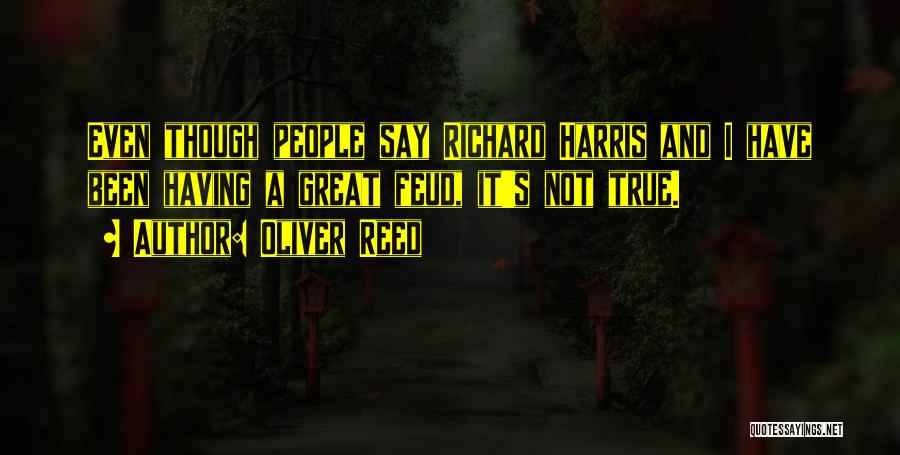 Even though people say Richard Harris and I have been having a great feud, it's not true.

Author: Oliver Reed

QUOTESSAYINGS.NET